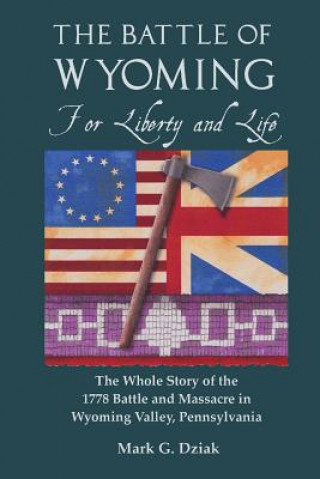 THE BATTLE OF WYOMING

For Liberty and Life

The Whole Story of the 1778 Battle and Massacre in Wyoming Valley, Pennsylvania

Mark G. Dziak